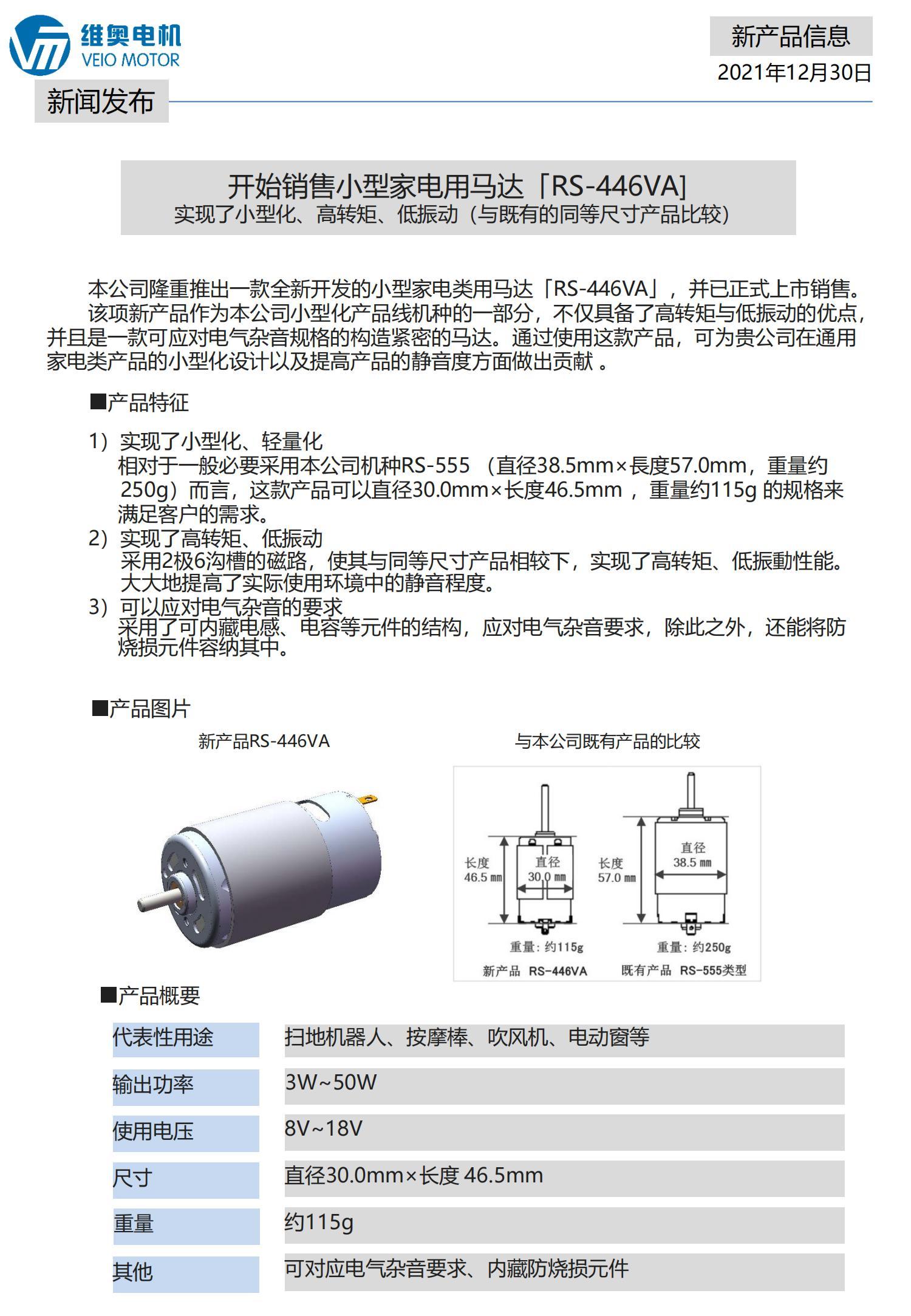 维奥电机
VEIO MOTOR

新产品信息
2021年12月30日

新闻发布

开始销售小型家电用马达「RS-446VA]
实现了小型化、高转矩、低振动（与既有的同等尺寸产品比较）

本公司隆重推出一款全新开发的小型家电类用马达「RS-446VA」，并已正式上市销售。
该项新产品作为本公司小型化产品线机种的一部分，不仅具备了高转矩与低振动的优点，并且是一款可应对电气杂音规格的构造紧密的马达。通过使用这款产品，可为贵公司在通用家电类产品的小型化设计以及提高产品的静音度方面做出贡献 。

■产品特征

1）实现了小型化、轻量化
相对于一般必要采用本公司机种RS-555 （直径38.5mm×長度57.0mm，重量约250g）而言，这款产品可以直径30.0mm×长度46.5mm ，重量约115g 的规格来满足客户的需求。
2）实现了高转矩、低振动
采用2极6沟槽的磁路，使其与同等尺寸产品相较下，实现了高转矩、低振動性能。大大地提高了实际使用环境中的静音程度。
3）可以应对电气杂音的要求
采用了可内藏电感、电容等元件的结构，应对电气杂音要求，除此之外，还能将防烧损元件容纳其中。

■产品图片

新产品RS-446VA

与本公司既有产品的比较

长度 46.5 mm
直径 30.0 mm
重量：约115g
新产品 RS-446VA

长度 57.0 mm
直径 38.5 mm
重量：约250g
既有产品 RS-555类型

■产品概要

| 代表性用途 | 扫地机器人、按摩棒、吹风机、电动窗等 |
|---|---|
| 输出功率 | 3W~50W |
| 使用电压 | 8V~18V |
| 尺寸 | 直径30.0mm×长度 46.5mm |
| 重量 | 约115g |
| 其他 | 可对应电气杂音要求、内藏防烧损元件 |